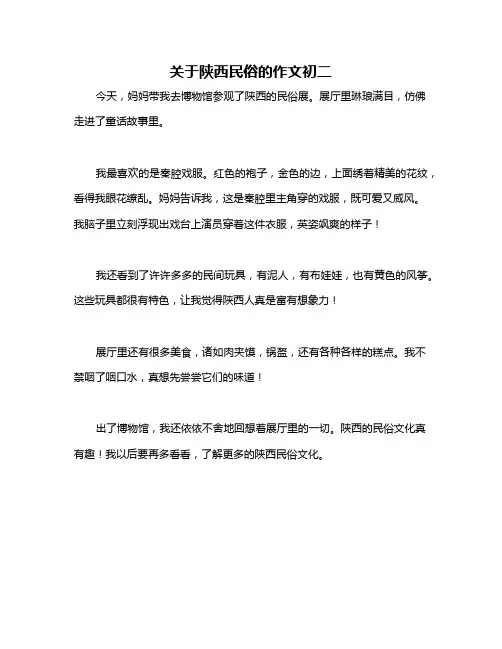 关于陕西民俗的作文初二

今天，妈妈带我去博物馆参观了陕西的民俗展。展厅里琳琅满目，仿佛走进了童话故事里。

我最喜欢的是秦腔戏服。红色的袍子，金色的边，上面绣着精美的花纹，看得我眼花缭乱。妈妈告诉我，这是秦腔里主角穿的戏服，既可爱又威风。我脑子里立刻浮现出戏台上演员穿着这件衣服，英姿飒爽的样子！

我还看到了许许多多的民间玩具，有泥人，有布娃娃，也有黄色的风筝。这些玩具都很有特色，让我觉得陕西人真是富有想象力！

展厅里还有很多美食，诸如肉夹馍，锅盔，还有各种各样的糕点。我不禁咽了咽口水，真想先尝尝它们的味道！

出了博物馆，我还依依不舍地回想着展厅里的一切。陕西的民俗文化真有趣！我以后要再多看看，了解更多的陕西民俗文化。